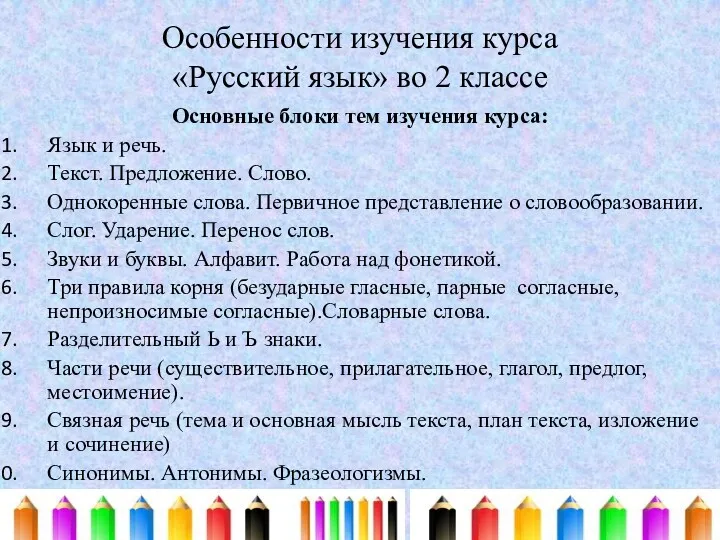 Особенности изучения курса «Русский язык» во 2 классе

Основные блоки тем изучения курса:

1. Язык и речь.
2. Текст. Предложение. Слово.
3. Однокоренные слова. Первичное представление о словообразовании.
4. Слог. Ударение. Перенос слов.
5. Звуки и буквы. Алфавит. Работа над фонетикой.
6. Три правила корня (безударные гласные, парные согласные, непроизносимые согласные).Словарные слова.
7. Разделительный Ь и Ъ знаки.
8. Части речи (существительное, прилагательное, глагол, предлог, местоимение).
9. Связная речь (тема и основная мысль текста, план текста, изложение и сочинение)
0. Синонимы. Антонимы. Фразеологизмы.